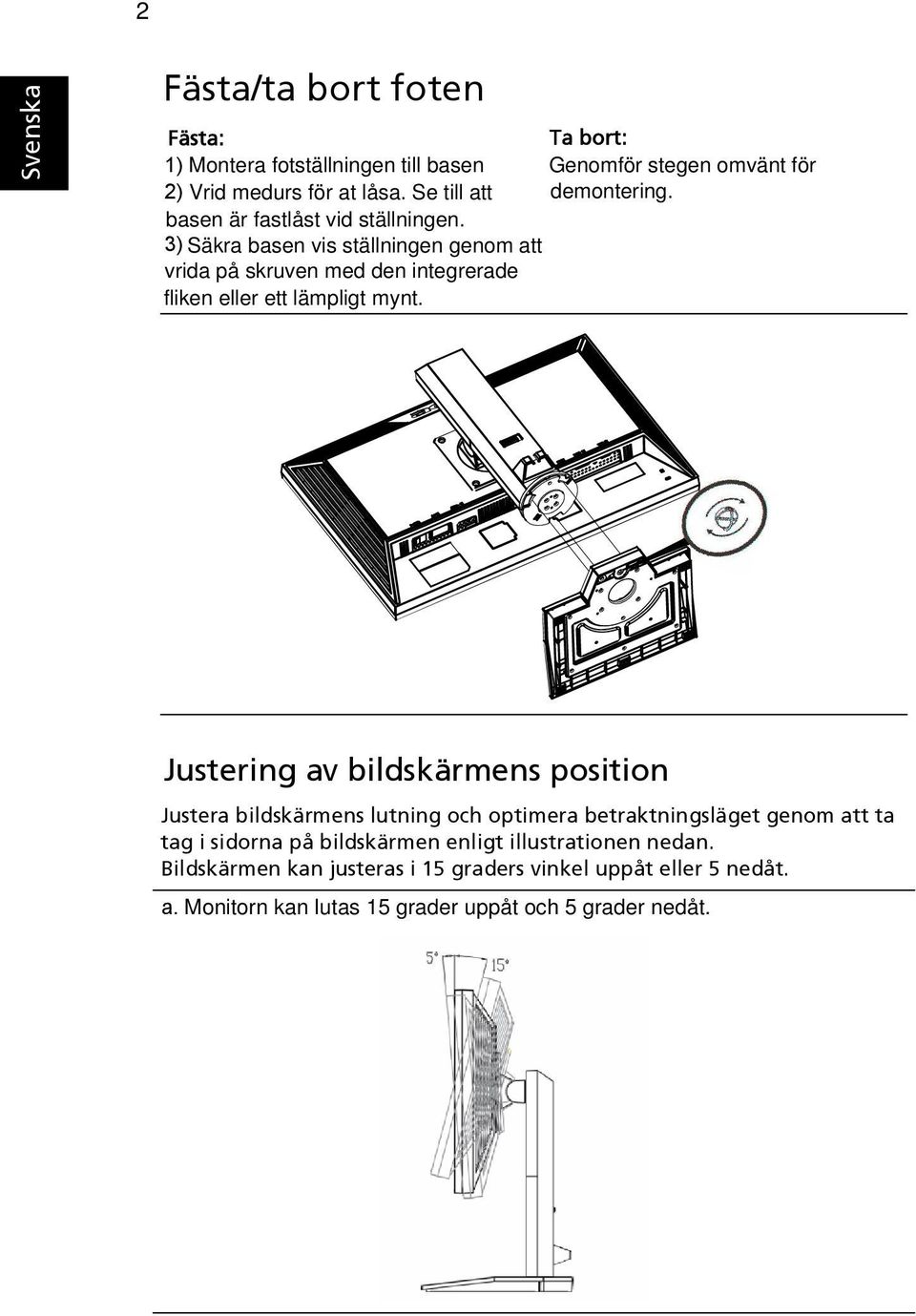 2

Svenska

Fästa/ta bort foten

Fästa:
1) Montera fotställningen till basen
2) Vrid medurs för at låsa. Se till att basen är fastlåst vid ställningen.
3) Säkra basen vis ställningen genom att vrida på skruven med den integrerade fliken eller ett lämpligt mynt.

Ta bort:
Genomför stegen omvänt för demontering.

Justering av bildskärmens position

Justera bildskärmens lutning och optimera betraktningsläget genom att ta tag i sidorna på bildskärmen enligt illustrationen nedan. Bildskärmen kan justeras i 15 graders vinkel uppåt eller 5 nedåt.

a. Monitorn kan lutas 15 grader uppåt och 5 grader nedåt.

5°
15°